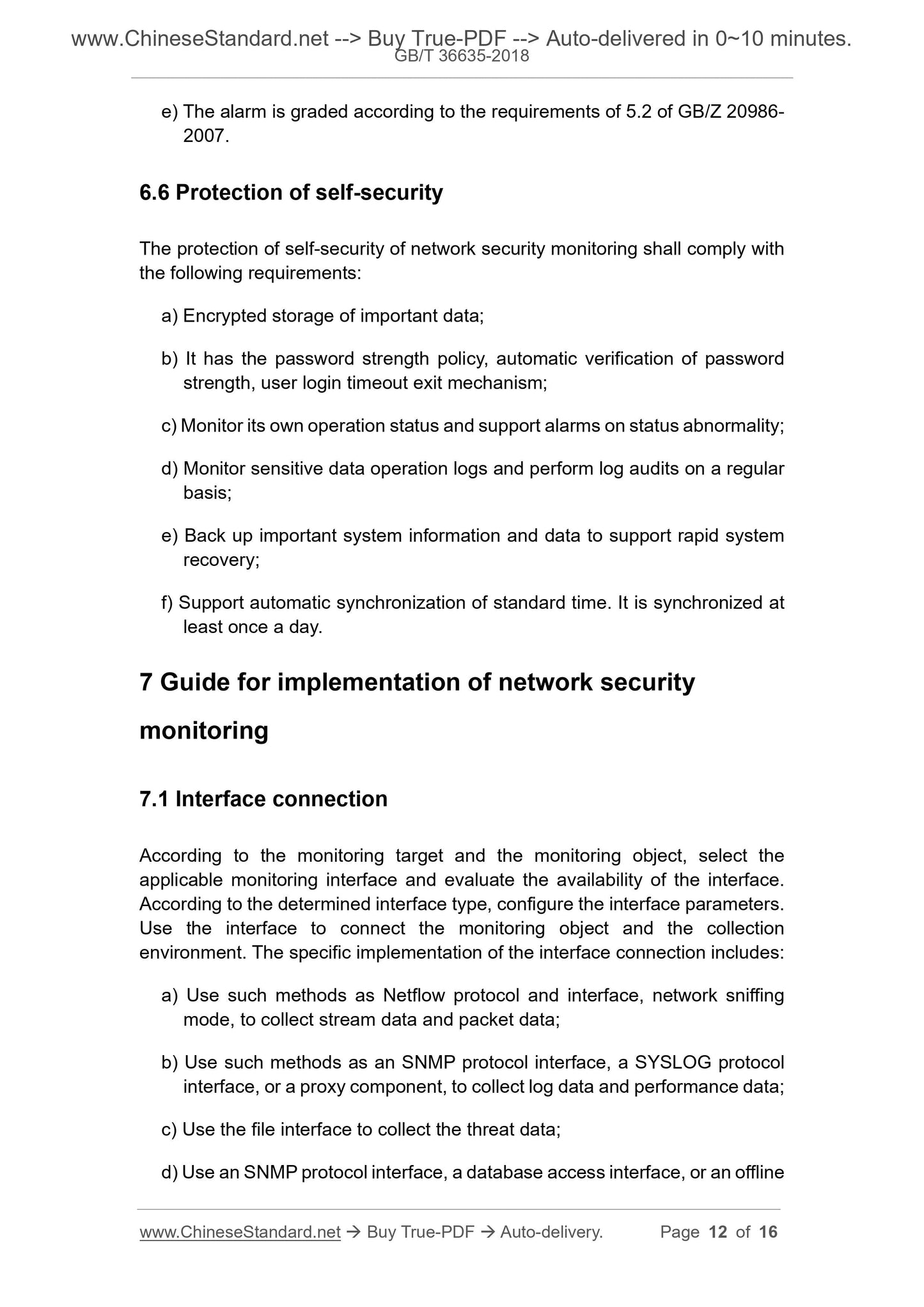 www.ChineseStandard.net --> Buy True-PDF --> Auto-delivered in 0~10 minutes.
GB/T 36635-2018

e) The alarm is graded according to the requirements of 5.2 of GB/Z 20986-2007.

6.6 Protection of self-security

The protection of self-security of network security monitoring shall comply with the following requirements:

a) Encrypted storage of important data;

b) It has the password strength policy, automatic verification of password strength, user login timeout exit mechanism;

c) Monitor its own operation status and support alarms on status abnormality;

d) Monitor sensitive data operation logs and perform log audits on a regular basis;

e) Back up important system information and data to support rapid system recovery;

f) Support automatic synchronization of standard time. It is synchronized at least once a day.

7 Guide for implementation of network security monitoring

7.1 Interface connection

According to the monitoring target and the monitoring object, select the applicable monitoring interface and evaluate the availability of the interface. According to the determined interface type, configure the interface parameters. Use the interface to connect the monitoring object and the collection environment. The specific implementation of the interface connection includes:

a) Use such methods as Netflow protocol and interface, network sniffing mode, to collect stream data and packet data;

b) Use such methods as an SNMP protocol interface, a SYSLOG protocol interface, or a proxy component, to collect log data and performance data;

c) Use the file interface to collect the threat data;

d) Use an SNMP protocol interface, a database access interface, or an offline

www.ChineseStandard.net → Buy True-PDF → Auto-delivery. Page 12 of 16